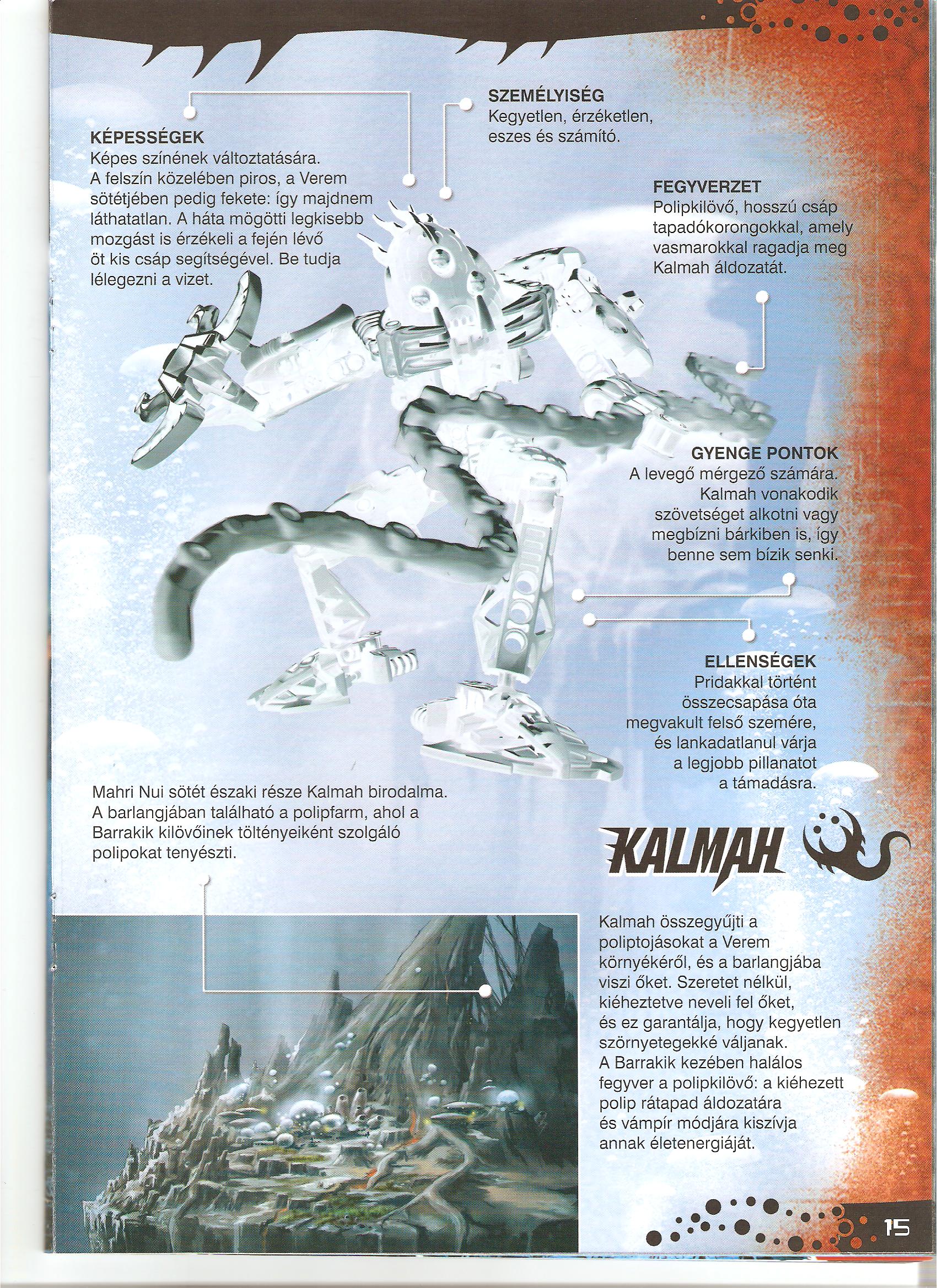 KÉPESSÉGEK
Képes színének változtatására. A felszín közelében piros, a Verem sötétjében pedig fekete: így majdnem láthatatlan. A háta mögötti legkisebb mozgást is érzékeli a fején lévő öt kis csáp segítségével. Be tudja lélegezni a vizet.

SZEMÉLYISÉG
Kegyetlen, érzéketlen, eszes és számító.

FEGYVERZET
Polipkilövő, hosszú csáp tapadókorongokkal, amely vasmarokkal ragadja meg Kalmah áldozatát.

GYENGE PONTOK
A levegő mérgező számára. Kalmah vonakodik szövetséget alkotni vagy megbízni bárkiben is, így benne sem bízik senki.

ELLENSÉGEK
Pridakkal történt összecsapása óta megvakult felső szemére, és lankadatlanul várja a legjobb pillanatot a támadásra.

Mahri Nui sötét északi része Kalmah birodalma. A barlangjában található a polipfarm, ahol a Barrakik kilövőinek töltényeiként szolgáló polipokat tenyészti.

KALMAH

Kalmah összegyűjti a poliptojásokat a Verem környékéről, és a barlangjába viszi őket. Szeretet nélkül, kiéheztetve neveli fel őket, és ez garantálja, hogy kegyetlen szörnyetegekké váljanak. A Barrakik kezében halálos fegyver a polipkilövő: a kiéhezett polip rátapad áldozatára és vámpír módjára kiszívja annak életenergiáját.

15